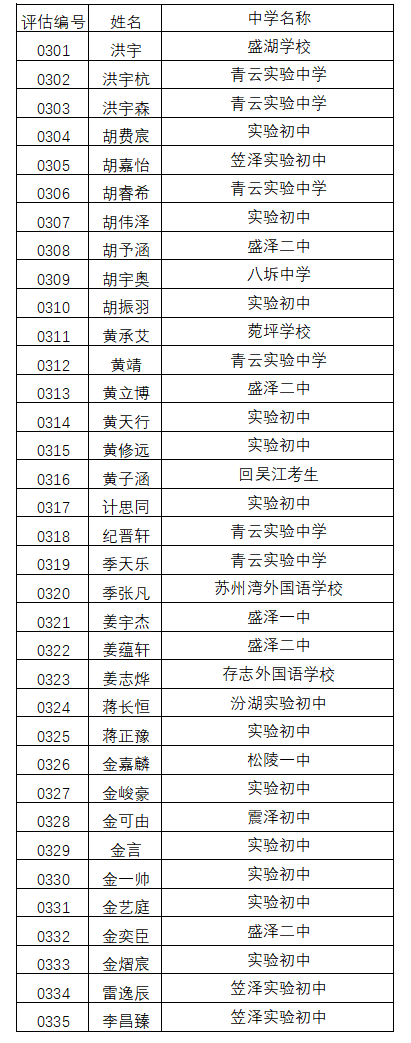 | 评估编号 | 姓名 | 中学名称 |
|---|---|---|
| 0301 | 洪宇 | 盛湖学校 |
| 0302 | 洪宇杭 | 青云实验中学 |
| 0303 | 洪宇森 | 青云实验中学 |
| 0304 | 胡费宸 | 实验初中 |
| 0305 | 胡嘉怡 | 笠泽实验初中 |
| 0306 | 胡睿希 | 青云实验中学 |
| 0307 | 胡伟泽 | 实验初中 |
| 0308 | 胡予涵 | 盛泽二中 |
| 0309 | 胡宇奥 | 八坼中学 |
| 0310 | 胡振羽 | 实验初中 |
| 0311 | 黄承艾 | 菀坪学校 |
| 0312 | 黄靖 | 青云实验中学 |
| 0313 | 黄立博 | 盛泽二中 |
| 0314 | 黄天行 | 实验初中 |
| 0315 | 黄修远 | 实验初中 |
| 0316 | 黄子涵 | 回吴江考生 |
| 0317 | 计思同 | 实验初中 |
| 0318 | 纪晋轩 | 青云实验中学 |
| 0319 | 季天乐 | 青云实验中学 |
| 0320 | 季张凡 | 苏州湾外国语学校 |
| 0321 | 姜宇杰 | 盛泽一中 |
| 0322 | 姜蕴轩 | 盛泽二中 |
| 0323 | 姜志烨 | 存志外国语学校 |
| 0324 | 蒋长恒 | 汾湖实验初中 |
| 0325 | 蒋正豫 | 实验初中 |
| 0326 | 金嘉麟 | 松陵一中 |
| 0327 | 金峻豪 | 实验初中 |
| 0328 | 金可由 | 震泽初中 |
| 0329 | 金言 | 实验初中 |
| 0330 | 金一帅 | 实验初中 |
| 0331 | 金艺庭 | 实验初中 |
| 0332 | 金奕臣 | 盛泽二中 |
| 0333 | 金熠宸 | 实验初中 |
| 0334 | 雷逸辰 | 笠泽实验初中 |
| 0335 | 李昌臻 | 笠泽实验初中 |